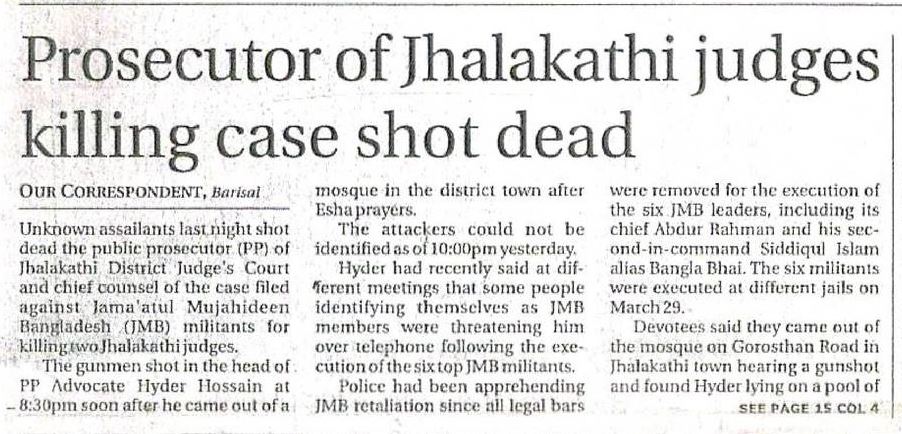 Prosecutor of Jhalakathi judges killing case shot dead

OUR CORRESPONDENT, Barisal

Unknown assailants last night shot dead the public prosecutor (PP) of Jhalakathi District Judge's Court and chief counsel of the case filed against Jama'atul Mujahideen Bangladesh (JMB) militants for killing two Jhalakathi judges.

The gunmen shot in the head of PP Advocate Hyder Hossain at 8:30pm soon after he came out of a mosque in the district town after Esha prayers.

The attackers could not be identified as of 10:00pm yesterday.

Hyder had recently said at different meetings that some people identifying themselves as JMB members were threatening him over telephone following the execution of the six top JMB militants.

Police had been apprehending JMB retaliation since all legal bars were removed for the execution of the six JMB leaders, including its chief Abdur Rahman and his second-in-command Siddiqul Islam alias Bangla Bhai. The six militants were executed at different jails on March 29.

Devotees said they came out of the mosque on Gorosthan Road in Jhalakathi town hearing a gunshot and found Hyder lying on a pool of

SEE PAGE 15 COL 4